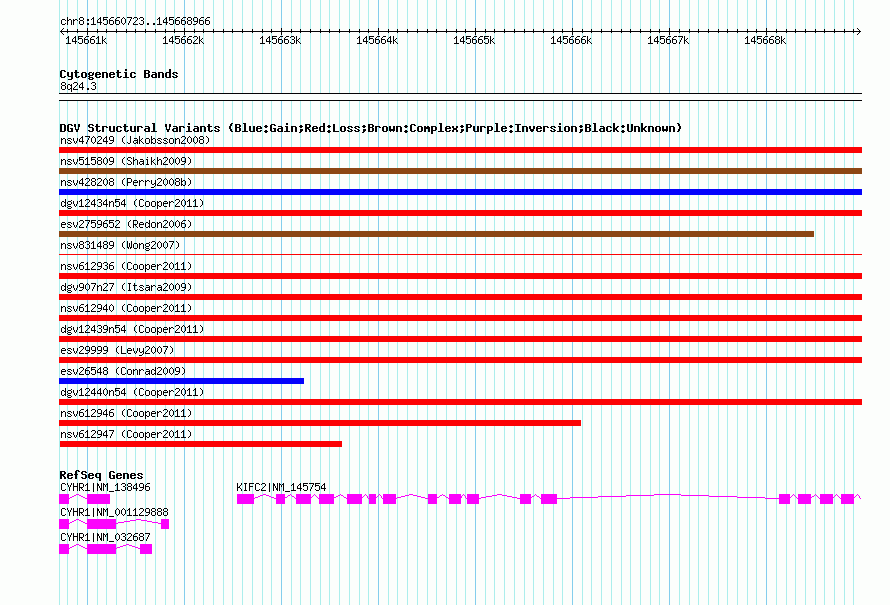 chr8:145660723..145668966

145661k 145662k 145663k 145664k 145665k 145666k 145667k 145668k

Cytogenetic Bands
8q24.3

DGV Structural Variants (Blue:Gain;Red:Loss;Brown:Complex;Purple:Inversion;Black:Unknown)
nsv470249 (Jakobsson2008)
nsv515809 (Shaikh2009)
nsv428208 (Perry2008b)
dgv12434n54 (Cooper2011)
esv2759652 (Redon2006)
nsv831489 (Wong2007)
nsv612936 (Cooper2011)
dgv907n27 (Itsara2009)
nsv612940 (Cooper2011)
dgv12439n54 (Cooper2011)
esv29999 (Levy2007)
esv26548 (Conrad2009)
dgv12440n54 (Cooper2011)
nsv612946 (Cooper2011)
nsv612947 (Cooper2011)

RefSeq Genes
CYHR1|NM_138496
KIFC2|NM_145754
CYHR1|NM_001129888
CYHR1|NM_032687